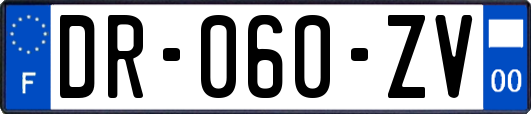 F
DR-060-ZV
00